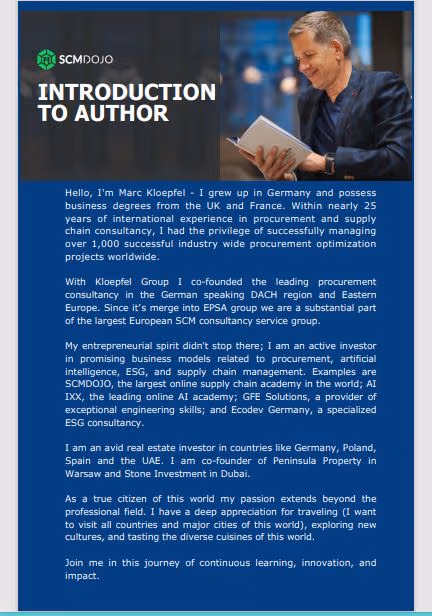 SCMDOJO

INTRODUCTION TO AUTHOR

Hello, I'm Marc Kloepfel - I grew up in Germany and possess business degrees from the UK and France. Within nearly 25 years of international experience in procurement and supply chain consultancy, I had the privilege of successfully managing over 1,000 successful industry wide procurement optimization projects worldwide.

With Kloepfel Group I co-founded the leading procurement consultancy in the German speaking DACH region and Eastern Europe. Since it's merge into EPSA group we are a substantial part of the largest European SCM consultancy service group.

My entrepreneurial spirit didn't stop there; I am an active investor in promising business models related to procurement, artificial intelligence, ESG, and supply chain management. Examples are SCMDOJO, the largest online supply chain academy in the world; AI IXX, the leading online AI academy; GFE Solutions, a provider of exceptional engineering skills; and Ecodev Germany, a specialized ESG consultancy.

I am an avid real estate investor in countries like Germany, Poland, Spain and the UAE. I am co-founder of Peninsula Property in Warsaw and Stone Investment in Dubai.

As a true citizen of this world my passion extends beyond the professional field. I have a deep appreciation for traveling (I want to visit all countries and major cities of this world), exploring new cultures, and tasting the diverse cuisines of this world.

Join me in this journey of continuous learning, innovation, and impact.